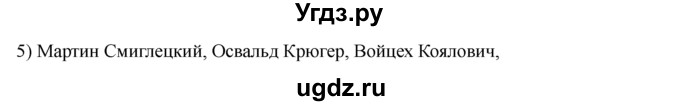 Угдз.ру

5) Мартин Смиглецкий, Освальд Крюгер, Войцех Коялович,

ugdz.ru